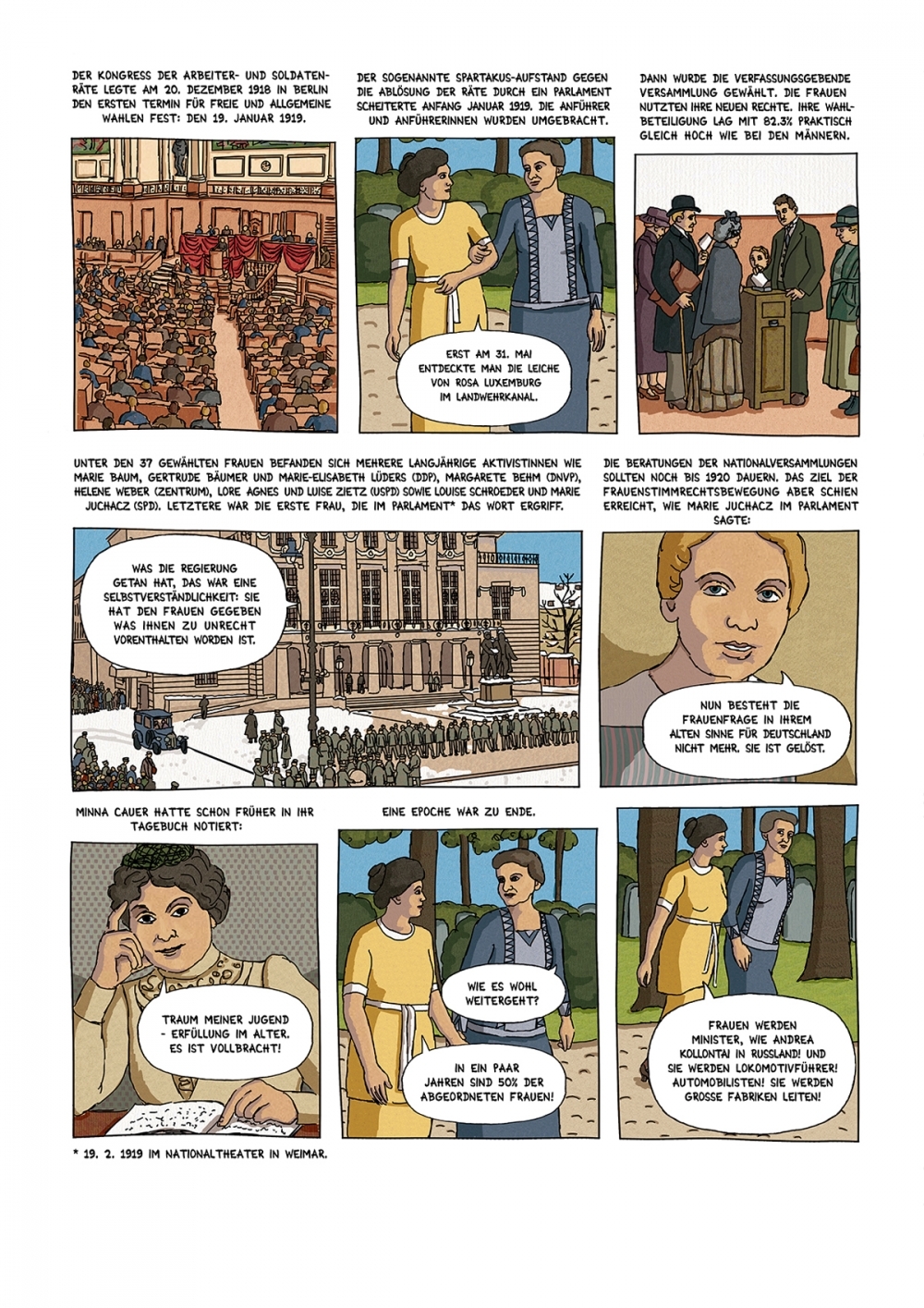 DER KONGRESS DER ARBEITER- UND SOLDATENRÄTE LEGTE AM 20. DEZEMBER 1918 IN BERLIN DEN ERSTEN TERMIN FÜR FREIE UND ALLGEMEINE WAHLEN FEST: DEN 19. JANUAR 1919.

DER SOGENANNTE SPARTAKUS-AUFSTAND GEGEN DIE ABLÖSUNG DER RÄTE DURCH EIN PARLAMENT SCHEITERTE ANFANG JANUAR 1919. DIE ANFÜHRER UND ANFÜHRERINNEN WURDEN UMGEBRACHT.

ERST AM 31. MAI ENTDECKTE MAN DIE LEICHE VON ROSA LUXEMBURG IM LANDWEHRKANAL.

DANN WURDE DIE VERFASSUNGSGEBENDE VERSAMMLUNG GEWÄHLT. DIE FRAUEN NUTZTEN IHRE NEUEN RECHTE. IHRE WAHLBETEILIGUNG LAG MIT 82.3% PRAKTISCH GLEICH HOCH WIE BEI DEN MÄNNERN.

UNTER DEN 37 GEWÄHLTEN FRAUEN BEFANDEN SICH MEHRERE LANGJÄHRIGE AKTIVISTINNEN WIE MARIE BAUM, GERTRUDE BÄUMER UND MARIE-ELISABETH LÜDERS (DDP), MARGARETE BEHM (DNVP), HELENE WEBER (ZENTRUM), LORE AGNES UND LUISE ZIETZ (USPD) SOWIE LOUISE SCHROEDER UND MARIE JUCHACZ (SPD). LETZTERE WAR DIE ERSTE FRAU, DIE IM PARLAMENT* DAS WORT ERGRIFF.

WAS DIE REGIERUNG GETAN HAT, DAS WAR EINE SELBSTVERSTÄNDLICHKEIT: SIE HAT DEN FRAUEN GEGEBEN WAS IHNEN ZU UNRECHT VORENTHALTEN WORDEN IST.

DIE BERATUNGEN DER NATIONALVERSAMMLUNGEN SOLLTEN NOCH BIS 1920 DAUERN. DAS ZIEL DER FRAUENSTIMMRECHTSBEWEGUNG ABER SCHIEN ERREICHT, WIE MARIE JUCHACZ IM PARLAMENT SAGTE:

NUN BESTEHT DIE FRAUENFRAGE IN IHREM ALTEN SINNE FÜR DEUTSCHLAND NICHT MEHR. SIE IST GELÖST.

MINNA CAUER HATTE SCHON FRÜHER IN IHR TAGEBUCH NOTIERT:

TRAUM MEINER JUGEND - ERFÜLLUNG IM ALTER. ES IST VOLLBRACHT!

EINE EPOCHE WAR ZU ENDE.

WIE ES WOHL WEITERGEHT?

IN EIN PAAR JAHREN SIND 50% DER ABGEORDNETEN FRAUEN!

FRAUEN WERDEN MINISTER, WIE ANDREA KOLLONTAI IN RUSSLAND! UND SIE WERDEN LOKOMOTIVFÜHRER! AUTOMOBILISTEN! SIE WERDEN GROSSE FABRIKEN LEITEN!

* 19. 2. 1919 IM NATIONALTHEATER IN WEIMAR.